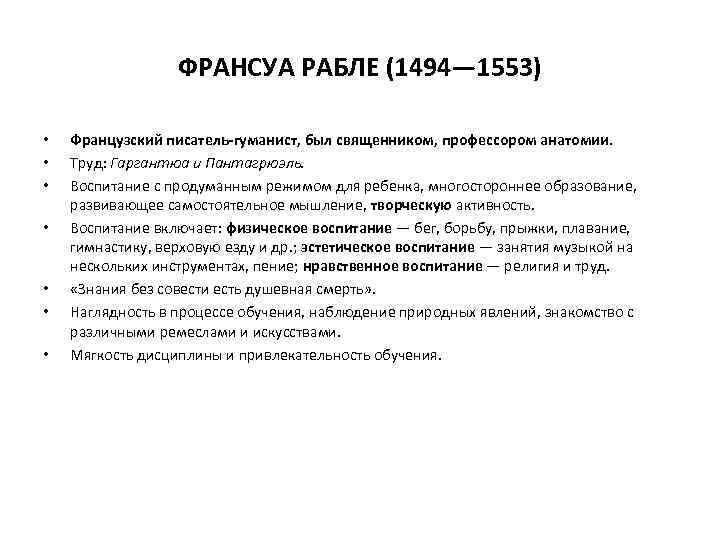 ФРАНСУА РАБЛЕ (1494—1553)

• Французский писатель-гуманист, был священником, профессором анатомии.
• Труд: Гаргантюа и Пантагрюэль.
• Воспитание с продуманным режимом для ребенка, многостороннее образование, развивающее самостоятельное мышление, творческую активность.
• Воспитание включает: физическое воспитание — бег, борьбу, прыжки, плавание, гимнастику, верховую езду и др.; эстетическое воспитание — занятия музыкой на нескольких инструментах, пение; нравственное воспитание — религия и труд.
• «Знания без совести есть душевная смерть».
• Наглядность в процессе обучения, наблюдение природных явлений, знакомство с различными ремеслами и искусствами.
• Мягкость дисциплины и привлекательность обучения.